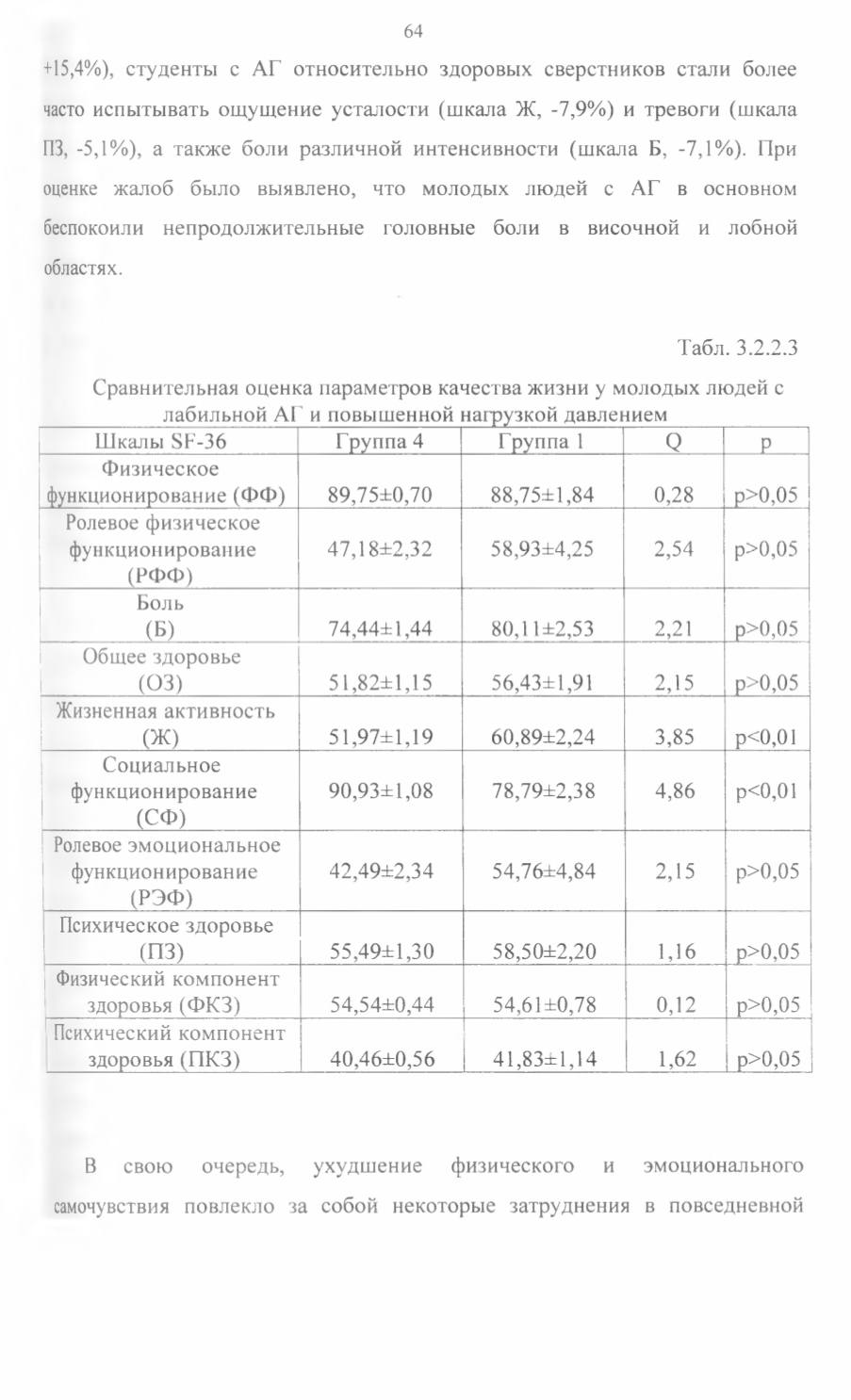 64

+15,4%), студенты с АГ относительно здоровых сверстников стали более часто испытывать ощущение усталости (шкала Ж, -7,9%) и тревоги (шкала ПЗ, -5,1%), а также боли различной интенсивности (шкала Б, -7,1%). При оценке жалоб было выявлено, что молодых людей с АГ в основном беспокоили непродолжительные головные боли в височной и лобной областях.

Табл. 3.2.2.3

Сравнительная оценка параметров качества жизни у молодых людей с лабильной АГ и повышенной нагрузкой давлением

| Шкалы SF-36 | Группа 4 | Группа 1 | Q | p |
|---|---|---|---|---|
| Физическое функционирование (ФФ) | 89,75±0,70 | 88,75±1,84 | 0,28 | p>0,05 |
| Ролевое физическое функционирование (РФФ) | 47,18±2,32 | 58,93±4,25 | 2,54 | p>0,05 |
| Боль (Б) | 74,44±1,44 | 80,11±2,53 | 2,21 | p>0,05 |
| Общее здоровье (ОЗ) | 51,82±1,15 | 56,43±1,91 | 2,15 | p>0,05 |
| Жизненная активность (Ж) | 51,97±1,19 | 60,89±2,24 | 3,85 | p<0,01 |
| Социальное функционирование (СФ) | 90,93±1,08 | 78,79±2,38 | 4,86 | p<0,01 |
| Ролевое эмоциональное функционирование (РЭФ) | 42,49±2,34 | 54,76±4,84 | 2,15 | p>0,05 |
| Психическое здоровье (ПЗ) | 55,49±1,30 | 58,50±2,20 | 1,16 | p>0,05 |
| Физический компонент здоровья (ФКЗ) | 54,54±0,44 | 54,61±0,78 | 0,12 | p>0,05 |
| Психический компонент здоровья (ПКЗ) | 40,46±0,56 | 41,83±1,14 | 1,62 | p>0,05 |

В свою очередь, ухудшение физического и эмоционального самочувствия повлекло за собой некоторые затруднения в повседневной